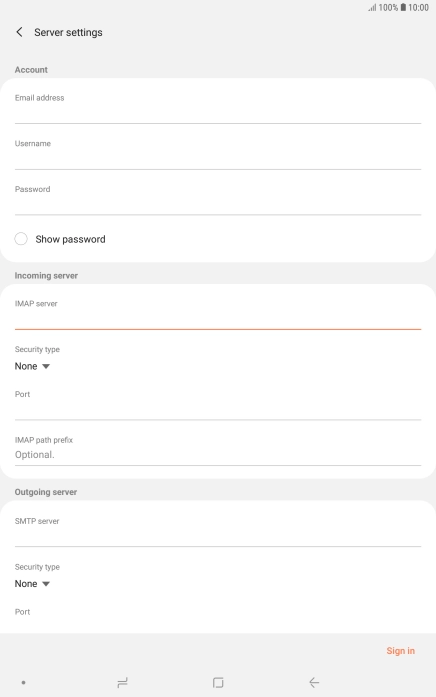 100% 10:00

Server settings

Account

Email address

Username

Password

Show password

Incoming server

IMAP server

Security type
None

Port

IMAP path prefix
Optional.

Outgoing server

SMTP server

Security type
None

Port

Sign in